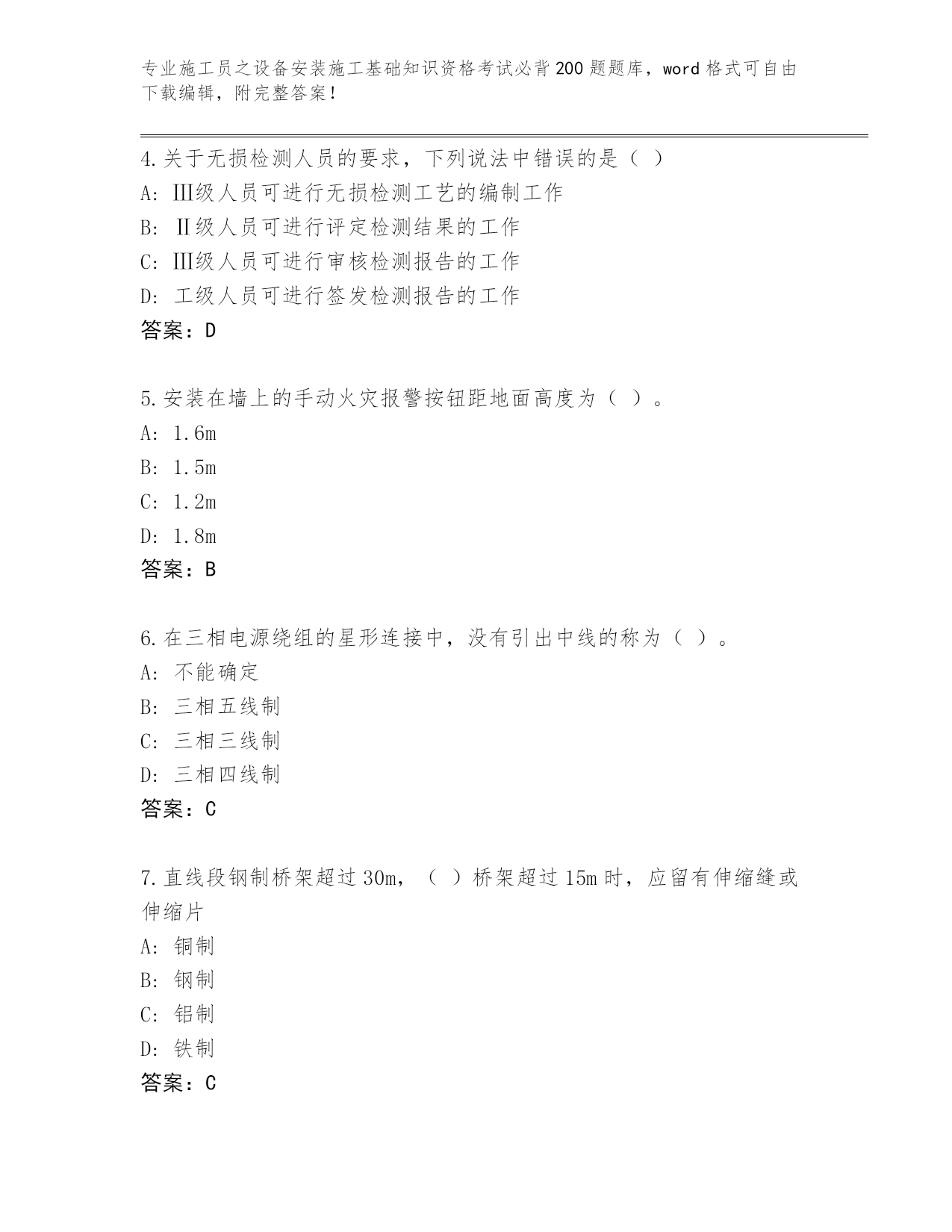 专业施工员之设备安装施工基础知识资格考试必背200题题库，word格式可自由下载编辑，附完整答案！

4.关于无损检测人员的要求，下列说法中错误的是（ ）
A: Ⅲ级人员可进行无损检测工艺的编制工作
B: Ⅱ级人员可进行评定检测结果的工作
C: Ⅲ级人员可进行审核检测报告的工作
D: 工级人员可进行签发检测报告的工作
答案：D

5.安装在墙上的手动火灾报警按钮距地面高度为（ ）。
A: 1.6m
B: 1.5m
C: 1.2m
D: 1.8m
答案：B

6.在三相电源绕组的星形连接中，没有引出中线的称为（ ）。
A: 不能确定
B: 三相五线制
C: 三相三线制
D: 三相四线制
答案：C

7.直线段钢制桥架超过30m，（ ）桥架超过15m时，应留有伸缩缝或伸缩片
A: 铜制
B: 钢制
C: 铝制
D: 铁制
答案：C